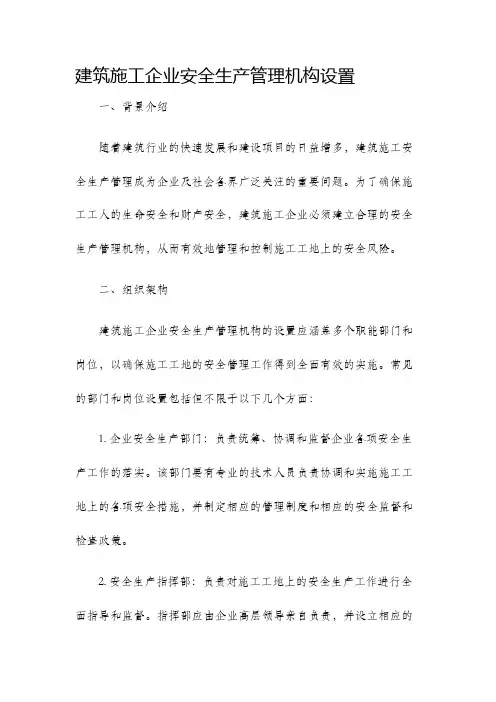 建筑施工企业安全生产管理机构设置

一、背景介绍

随着建筑行业的快速发展和建设项目的日益增多，建筑施工安全生产管理成为企业及社会各界广泛关注的重要问题。为了确保施工工人的生命安全和财产安全，建筑施工企业必须建立合理的安全生产管理机构，从而有效地管理和控制施工工地上的安全风险。

二、组织架构

建筑施工企业安全生产管理机构的设置应涵盖多个职能部门和岗位，以确保施工工地的安全管理工作得到全面有效的实施。常见的部门和岗位设置包括但不限于以下几个方面：

1. 企业安全生产部门：负责统筹、协调和监督企业各项安全生产工作的落实。该部门要有专业的技术人员负责协调和实施施工工地上的各项安全措施，并制定相应的管理制度和相应的安全监督和检查政策。

2. 安全生产指挥部：负责对施工工地上的安全生产工作进行全面指导和监督。指挥部应由企业高层领导亲自负责，并设立相应的